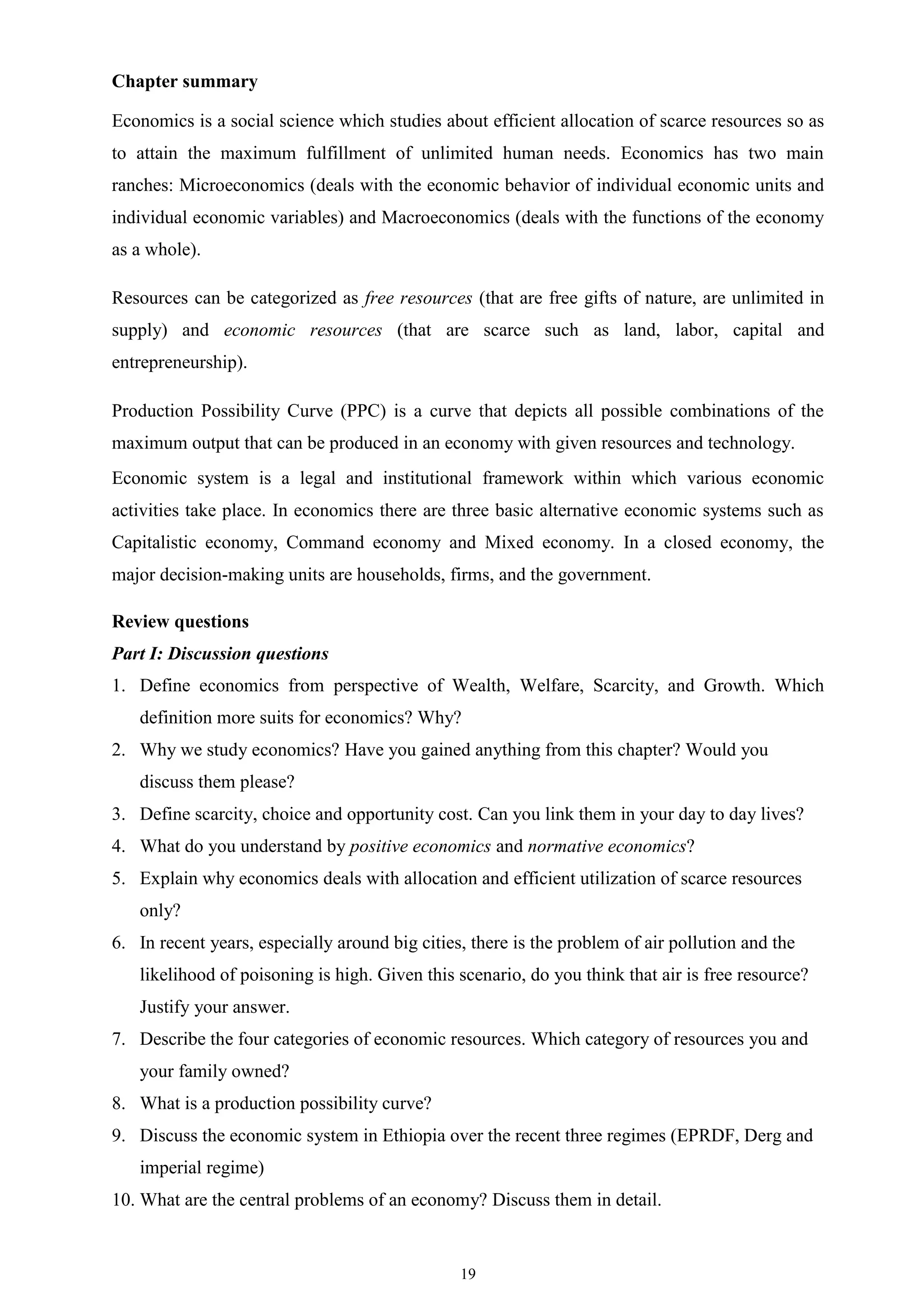 Chapter summary

Economics is a social science which studies about efficient allocation of scarce resources so as to attain the maximum fulfillment of unlimited human needs. Economics has two main ranches: Microeconomics (deals with the economic behavior of individual economic units and individual economic variables) and Macroeconomics (deals with the functions of the economy as a whole).

Resources can be categorized as free resources (that are free gifts of nature, are unlimited in supply) and economic resources (that are scarce such as land, labor, capital and entrepreneurship).

Production Possibility Curve (PPC) is a curve that depicts all possible combinations of the maximum output that can be produced in an economy with given resources and technology.

Economic system is a legal and institutional framework within which various economic activities take place. In economics there are three basic alternative economic systems such as Capitalistic economy, Command economy and Mixed economy. In a closed economy, the major decision-making units are households, firms, and the government.

Review questions

Part I: Discussion questions

1. Define economics from perspective of Wealth, Welfare, Scarcity, and Growth. Which definition more suits for economics? Why?
2. Why we study economics? Have you gained anything from this chapter? Would you discuss them please?
3. Define scarcity, choice and opportunity cost. Can you link them in your day to day lives?
4. What do you understand by positive economics and normative economics?
5. Explain why economics deals with allocation and efficient utilization of scarce resources only?
6. In recent years, especially around big cities, there is the problem of air pollution and the likelihood of poisoning is high. Given this scenario, do you think that air is free resource? Justify your answer.
7. Describe the four categories of economic resources. Which category of resources you and your family owned?
8. What is a production possibility curve?
9. Discuss the economic system in Ethiopia over the recent three regimes (EPRDF, Derg and imperial regime)
10. What are the central problems of an economy? Discuss them in detail.

19